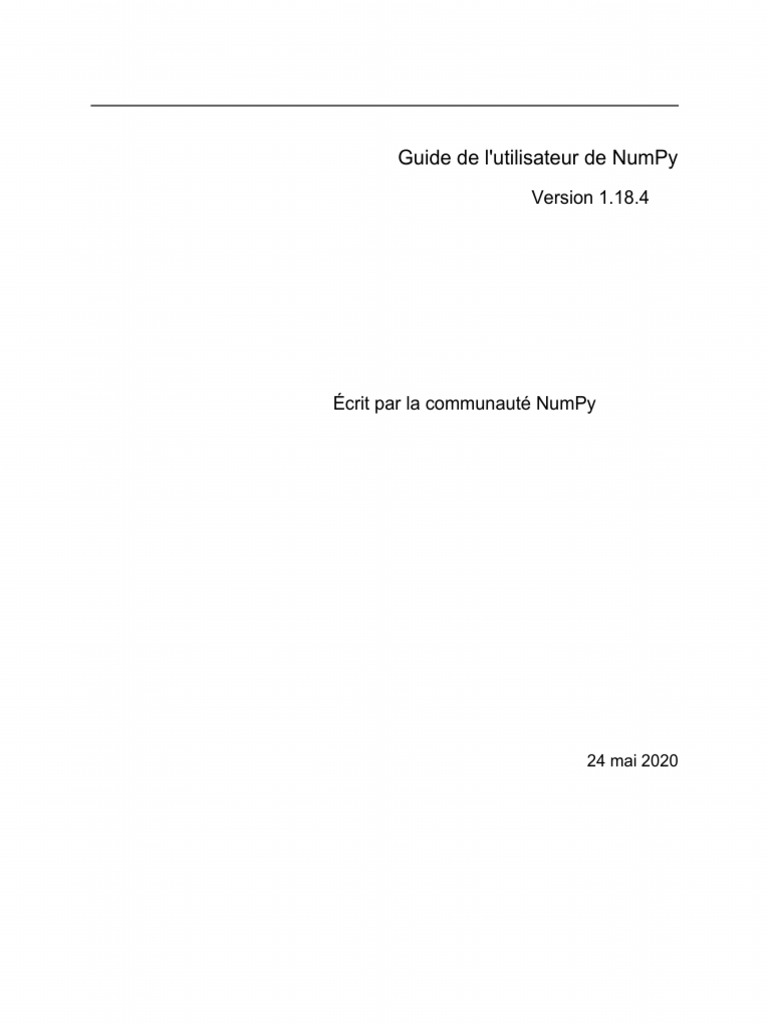 Guide de l'utilisateur de NumPy

Version 1.18.4

Écrit par la communauté NumPy

24 mai 2020